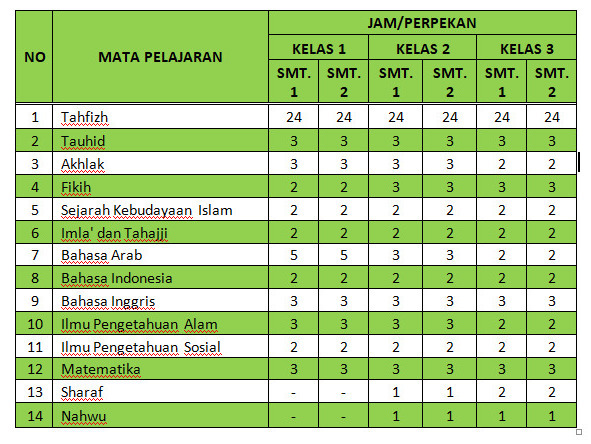 | NO | MATA PELAJARAN | JAM/PERPEKAN | | | | | |
|---|---|---|---|---|---|---|---|
| | | KELAS 1 | | KELAS 2 | | KELAS 3 | |
| | | SMT. 1 | SMT. 2 | SMT. 1 | SMT. 2 | SMT. 1 | SMT. 2 |
| 1 | Tahfizh | 24 | 24 | 24 | 24 | 24 | 24 |
| 2 | Tauhid | 3 | 3 | 3 | 3 | 3 | 3 |
| 3 | Akhlak | 3 | 3 | 3 | 3 | 2 | 2 |
| 4 | Fikih | 2 | 2 | 3 | 3 | 3 | 3 |
| 5 | Sejarah Kebudayaan Islam | 2 | 2 | 2 | 2 | 2 | 2 |
| 6 | Imla' dan Tahajji | 2 | 2 | 2 | 2 | 2 | 2 |
| 7 | Bahasa Arab | 5 | 5 | 3 | 3 | 2 | 2 |
| 8 | Bahasa Indonesia | 2 | 2 | 2 | 2 | 2 | 2 |
| 9 | Bahasa Inggris | 3 | 3 | 3 | 3 | 3 | 3 |
| 10 | Ilmu Pengetahuan Alam | 3 | 3 | 3 | 3 | 2 | 2 |
| 11 | Ilmu Pengetahuan Sosial | 2 | 2 | 2 | 2 | 2 | 2 |
| 12 | Matematika | 3 | 3 | 3 | 3 | 3 | 3 |
| 13 | Sharaf | - | - | 1 | 1 | 2 | 2 |
| 14 | Nahwu | - | - | 1 | 1 | 1 | 1 |